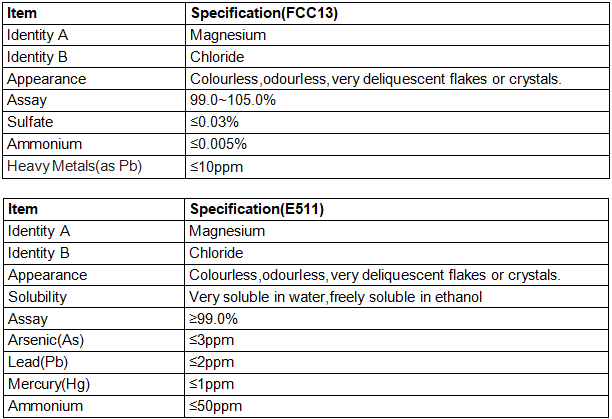 | Item | Specification(FCC13) |
|---|---|
| Identity A | Magnesium |
| Identity B | Chloride |
| Appearance | Colourless,odourless, very deliquescent flakes or crystals. |
| Assay | 99.0~105.0% |
| Sulfate | ≤0.03% |
| Ammonium | ≤0.005% |
| Heavy Metals(as Pb) | ≤10ppm |

| Item | Specification(E511) |
|---|---|
| Identity A | Magnesium |
| Identity B | Chloride |
| Appearance | Colourless,odourless, very deliquescent flakes or crystals. |
| Solubility | Very soluble in water,freely soluble in ethanol |
| Assay | ≥99.0% |
| Arsenic(As) | ≤3ppm |
| Lead(Pb) | ≤2ppm |
| Mercury(Hg) | ≤1ppm |
| Ammonium | ≤50ppm |